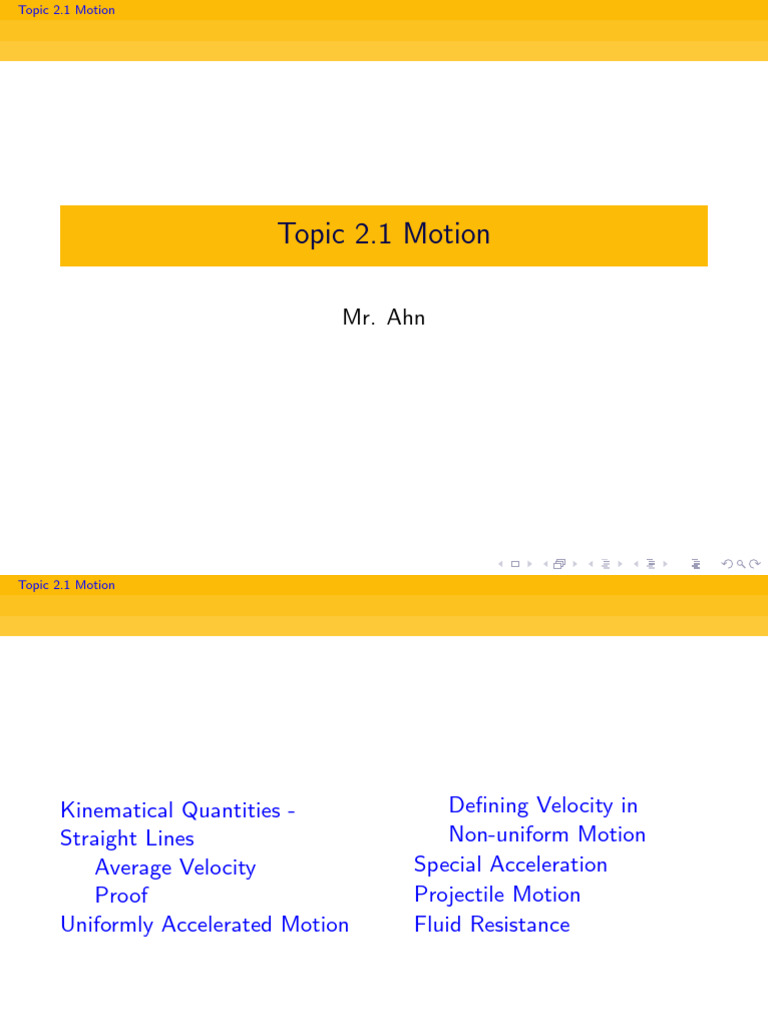 Topic 2.1 Motion

Topic 2.1 Motion

Mr. Ahn

Topic 2.1 Motion

Kinematical Quantities - Straight Lines
Average Velocity
Proof
Uniformly Accelerated Motion

Defining Velocity in Non-uniform Motion
Special Acceleration
Projectile Motion
Fluid Resistance